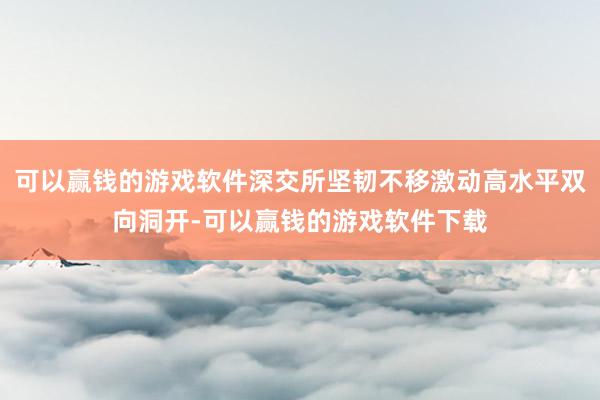 可以赢钱的游戏软件深交所坚韧不移激动高水平双向洞开-可以赢钱的游戏软件下载